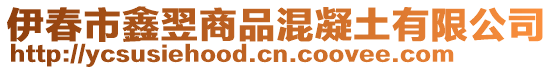 伊春市鑫翌商品混凝土有限公司
http://ycsusiehood.cn.coovee.com